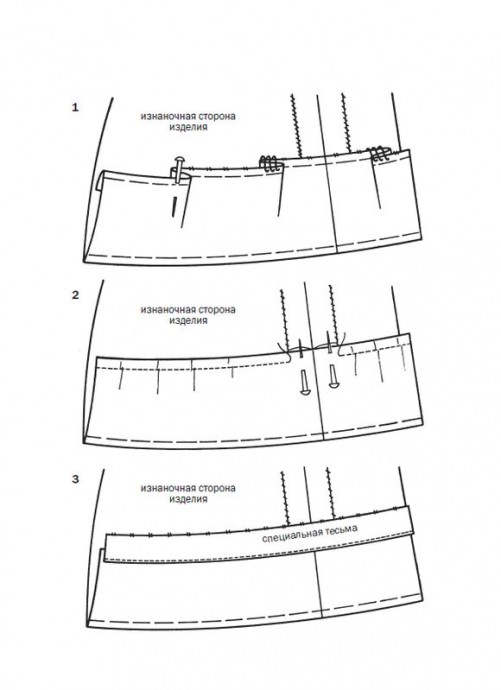 1

изнаночная сторона изделия

2

изнаночная сторона изделия

3

изнаночная сторона изделия

специальная тесьма